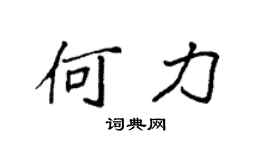 何力

词典网